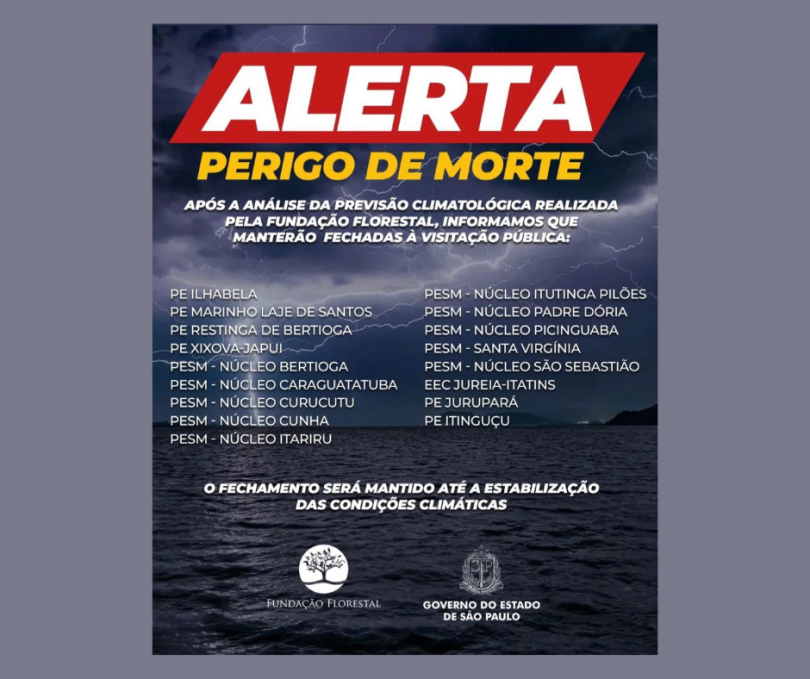 ALERTA
PERIGO DE MORTE

APÓS A ANÁLISE DA PREVISÃO CLIMATOLÓGICA REALIZADA PELA FUNDAÇÃO FLORESTAL, INFORMAMOS QUE MANTERÃO FECHADAS À VISITAÇÃO PÚBLICA:

PE ILHABELA
PE MARINHO LAJE DE SANTOS
PE RESTINGA DE BERTIOGA
PE XIXOVA-JAPUI
PESM - NÚCLEO BERTIOGA
PESM - NÚCLEO CARAGUATATUBA
PESM - NÚCLEO CURUCUTU
PESM - NÚCLEO CUNHA
PESM - NÚCLEO ITARIRU

PESM - NÚCLEO ITUTINGA PILÕES
PESM - NÚCLEO PADRE DÓRIA
PESM - NÚCLEO PICINGUABA
PESM - SANTA VIRGÍNIA
PESM - NÚCLEO SÃO SEBASTIÃO
EEC JUREIA-ITATINS
PE JURUPARÁ
PE ITINGUÇU

O FECHAMENTO SERÁ MANTIDO ATÉ A ESTABILIZAÇÃO DAS CONDIÇÕES CLIMÁTICAS

FUNDAÇÃO FLORESTAL

SP
GOVERNO DO ESTADO DE SÃO PAULO